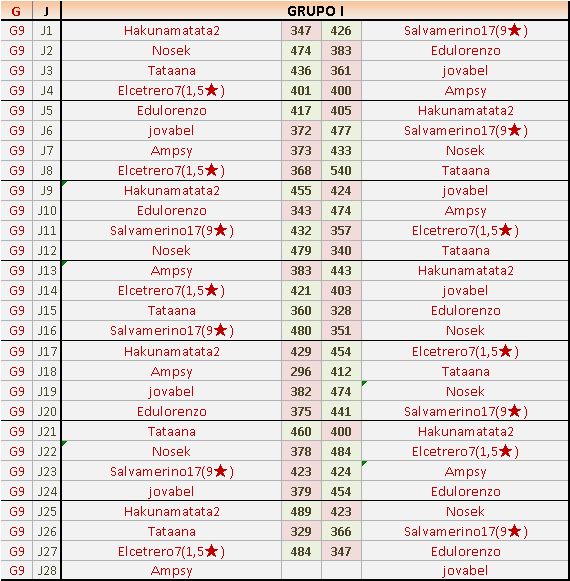 | G | J | GRUPO I | | | |
|---|---|---|---|---|---|
| G9 | J1 | Hakunamatata2 | 347 | 426 | Salvamerino17(9★) |
| G9 | J2 | Nosek | 474 | 383 | Edulorenzo |
| G9 | J3 | Tataana | 436 | 361 | jovabel |
| G9 | J4 | Elcetrero7(1,5★) | 401 | 400 | Ampsy |
| G9 | J5 | Edulorenzo | 417 | 405 | Hakunamatata2 |
| G9 | J6 | jovabel | 372 | 477 | Salvamerino17(9★) |
| G9 | J7 | Ampsy | 373 | 433 | Nosek |
| G9 | J8 | Elcetrero7(1,5★) | 368 | 540 | Tataana |
| G9 | J9 | Hakunamatata2 | 455 | 424 | jovabel |
| G9 | J10 | Edulorenzo | 343 | 474 | Ampsy |
| G9 | J11 | Salvamerino17(9★) | 432 | 357 | Elcetrero7(1,5★) |
| G9 | J12 | Nosek | 479 | 340 | Tataana |
| G9 | J13 | Ampsy | 383 | 443 | Hakunamatata2 |
| G9 | J14 | Elcetrero7(1,5★) | 421 | 403 | jovabel |
| G9 | J15 | Tataana | 360 | 328 | Edulorenzo |
| G9 | J16 | Salvamerino17(9★) | 480 | 351 | Nosek |
| G9 | J17 | Hakunamatata2 | 429 | 454 | Elcetrero7(1,5★) |
| G9 | J18 | Ampsy | 296 | 412 | Tataana |
| G9 | J19 | jovabel | 382 | 474 | Nosek |
| G9 | J20 | Edulorenzo | 375 | 441 | Salvamerino17(9★) |
| G9 | J21 | Tataana | 460 | 400 | Hakunamatata2 |
| G9 | J22 | Nosek | 378 | 484 | Elcetrero7(1,5★) |
| G9 | J23 | Salvamerino17(9★) | 423 | 424 | Ampsy |
| G9 | J24 | jovabel | 379 | 454 | Edulorenzo |
| G9 | J25 | Hakunamatata2 | 489 | 423 | Nosek |
| G9 | J26 | Tataana | 329 | 366 | Salvamerino17(9★) |
| G9 | J27 | Elcetrero7(1,5★) | 484 | 347 | Edulorenzo |
| G9 | J28 | Ampsy | | | jovabel |